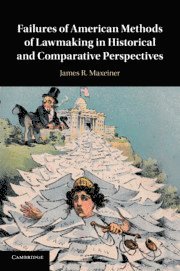 Failures of American Methods of Lawmaking in Historical and Comparative Perspectives

James R. Maxeiner

CAMBRIDGE